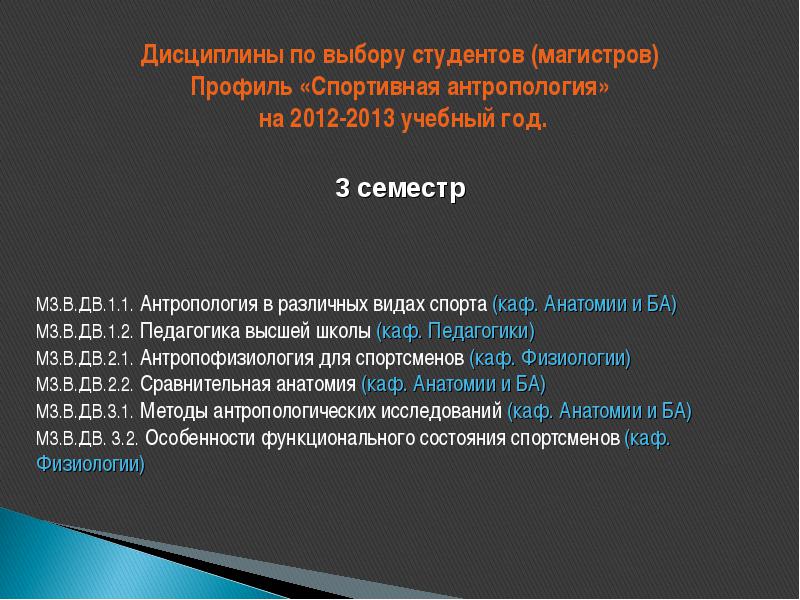 Дисциплины по выбору студентов (магистров)
Профиль «Спортивная антропология»
на 2012-2013 учебный год.

3 семестр

М3.В.ДВ.1.1. Антропология в различных видах спорта (каф. Анатомии и БА)
М3.В.ДВ.1.2. Педагогика высшей школы (каф. Педагогики)
М3.В.ДВ.2.1. Антропофизиология для спортсменов (каф. Физиологии)
М3.В.ДВ.2.2. Сравнительная анатомия (каф. Анатомии и БА)
М3.В.ДВ.3.1. Методы антропологических исследований (каф. Анатомии и БА)
М3.В.ДВ. 3.2. Особенности функционального состояния спортсменов (каф. Физиологии)